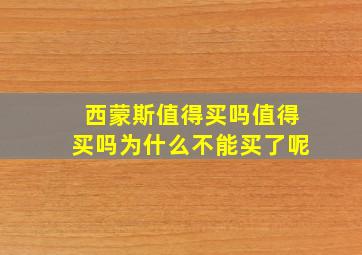 西蒙斯值得买吗值得买吗为什么不能买了呢